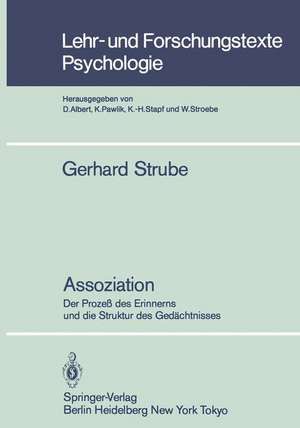 Lehr- und Forschungstexte Psychologie

Herausgegeben von
D.Albert, K.Pawlik, K.-H.Stapf und W.Stroebe

Gerhard Strube

Assoziation

Der Prozeß des Erinnerns und die Struktur des Gedächtnisses

Springer-Verlag
Berlin Heidelberg New York Tokyo